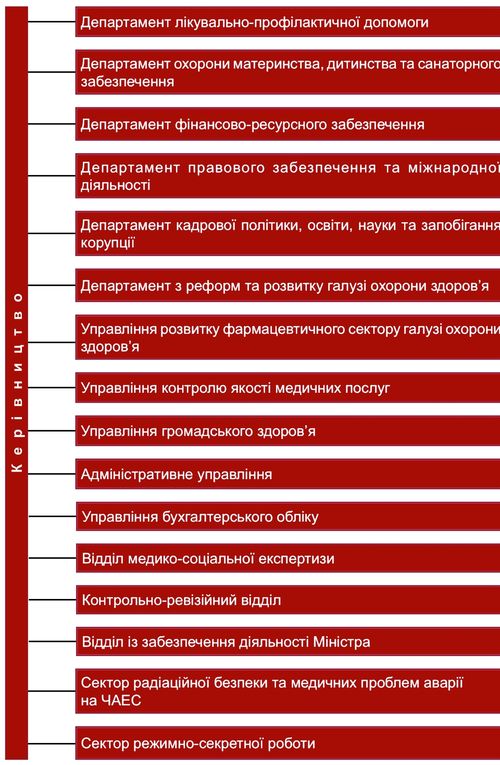 Керівництво

Департамент лікувально-профілактичної допомоги

Департамент охорони материнства, дитинства та санаторного забезпечення

Департамент фінансово-ресурсного забезпечення

Департамент правового забезпечення та міжнародної діяльності

Департамент кадрової політики, освіти, науки та запобігання корупції

Департамент з реформ та розвитку галузі охорони здоров'я

Управління розвитку фармацевтичного сектору галузі охорони здоров'я

Управління контролю якості медичних послуг

Управління громадського здоров'я

Адміністративне управління

Управління бухгалтерського обліку

Відділ медико-соціальної експертизи

Контрольно-ревізійний відділ

Відділ із забезпечення діяльності Міністра

Сектор радіаційної безпеки та медичних проблем аварії на ЧАЕС

Сектор режимно-секретної роботи